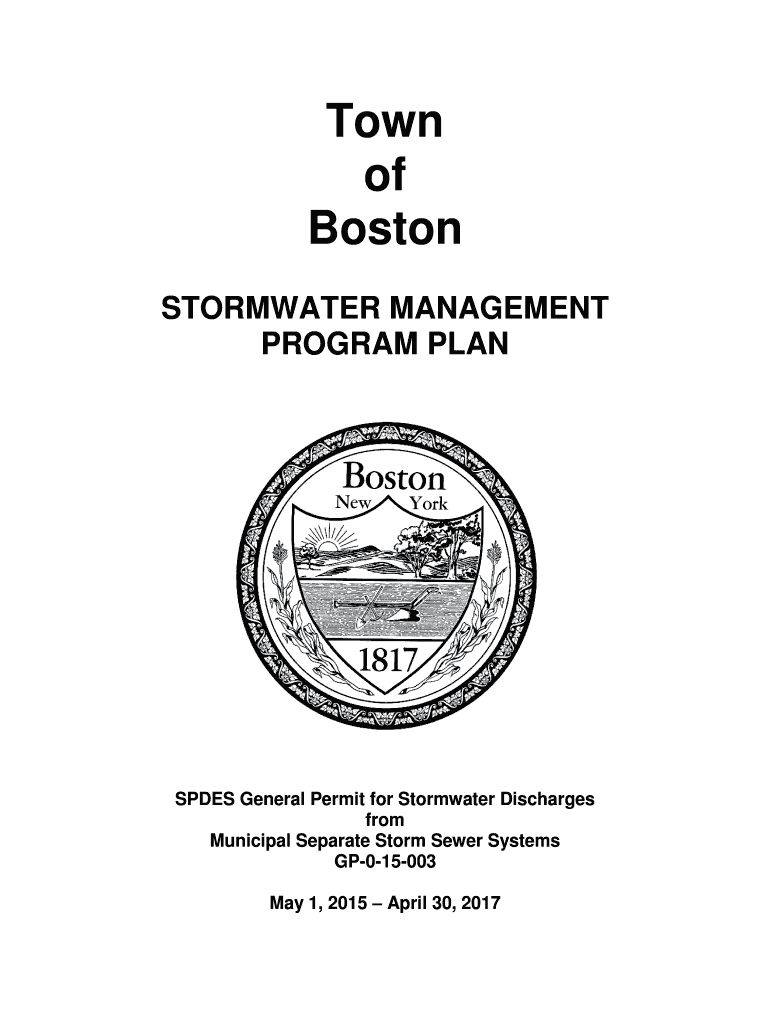 Town
of
Boston

STORMWATER MANAGEMENT
PROGRAM PLAN

Boston
New York
1817

SPDES General Permit for Stormwater Discharges
from
Municipal Separate Storm Sewer Systems
GP-0-15-003

May 1, 2015 – April 30, 2017